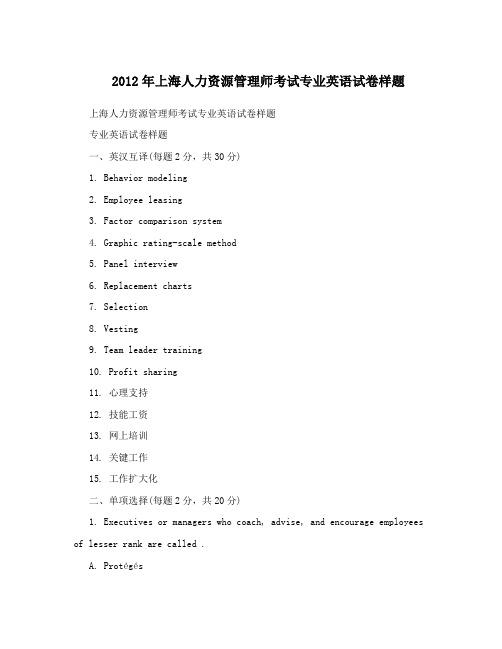 2012年上海人力资源管理师考试专业英语试卷样题

上海人力资源管理师考试专业英语试卷样题

专业英语试卷样题

一、英汉互译(每题2分，共30分)

1. Behavior modeling

2. Employee leasing

3. Factor comparison system

4. Graphic rating-scale method

5. Panel interview

6. Replacement charts

7. Selection

8. Vesting

9. Team leader training

10. Profit sharing

11. 心理支持

12. 技能工资

13. 网上培训

14. 关键工作

15. 工作扩大化

二、单项选择(每题2分，共20分)

1. Executives or managers who coach, advise, and encourage employees of lesser rank are called .

A. Protégés